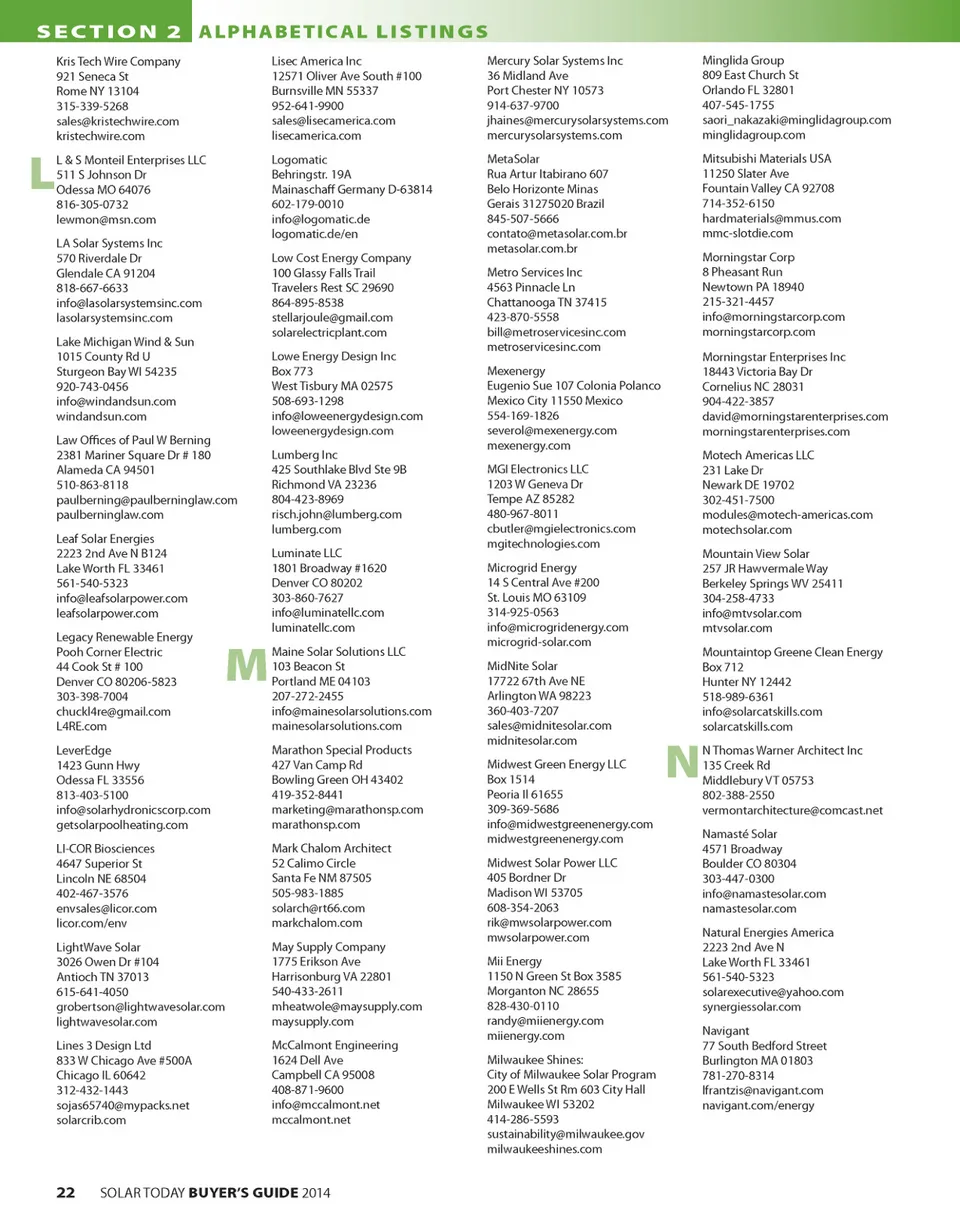 SECTION 2 ALPHABETICAL LISTINGS

Kris Tech Wire Company
921 Seneca St
Rome NY 13104
315-339-5268
sales@kristechwire.com
kristechwire.com

L

L & S Monteil Enterprises LLC
511 S Johnson Dr
Odessa MO 64076
816-305-0732
lewmon@msn.com

LA Solar Systems Inc
570 Riverdale Dr
Glendale CA 91204
818-667-6633
info@lasolarsystemsinc.com
lasolarsystemsinc.com

Lake Michigan Wind & Sun
1015 County Rd U
Sturgeon Bay WI 54235
920-743-0456
info@windandsun.com
windandsun.com

Law Offices of Paul W Berning
2381 Mariner Square Dr # 180
Alameda CA 94501
510-863-8118
paulberning@paulberninglaw.com
paulberninglaw.com

Leaf Solar Energies
2223 2nd Ave N B124
Lake Worth FL 33461
561-540-5323
info@leafsolarpower.com
leafsolarpower.com

Legacy Renewable Energy
Pooh Corner Electric
44 Cook St # 100
Denver CO 80206-5823
303-398-7004
chuckl4re@gmail.com
L4RE.com

LeverEdge
1423 Gunn Hwy
Odessa FL 33556
813-403-5100
info@solarhydronicscorp.com
getsolarpoolheating.com

LI-COR Biosciences
4647 Superior St
Lincoln NE 68504
402-467-3576
envsales@licor.com
licor.com/env

LightWave Solar
3026 Owen Dr #104
Antioch TN 37013
615-641-4050
grobertson@lightwavesolar.com
lightwavesolar.com

Lines 3 Design Ltd
833 W Chicago Ave #500A
Chicago IL 60642
312-432-1443
sojas65740@mypacks.net
solarcrib.com

Lisec America Inc
12571 Oliver Ave South #100
Burnsville MN 55337
952-641-9900
sales@lisecamerica.com
lisecamerica.com

Logomatic
Behringstr. 19A
Mainaschaff Germany D-63814
602-179-0010
info@logomatic.de
logomatic.de/en

Low Cost Energy Company
100 Glassy Falls Trail
Travelers Rest SC 29690
864-895-8538
stellarjoule@gmail.com
solarelectricplant.com

Lowe Energy Design Inc
Box 773
West Tisbury MA 02575
508-693-1298
info@loweenergydesign.com
loweenergydesign.com

Lumberg Inc
425 Southlake Blvd Ste 9B
Richmond VA 23236
804-423-8969
risch.john@lumberg.com
lumberg.com

Luminate LLC
1801 Broadway #1620
Denver CO 80202
303-860-7627
info@luminatellc.com
luminatellc.com

M

Maine Solar Solutions LLC
103 Beacon St
Portland ME 04103
207-272-2455
info@mainesolarsolutions.com
mainesolarsolutions.com

Marathon Special Products
427 Van Camp Rd
Bowling Green OH 43402
419-352-8441
marketing@marathonsp.com
marathonsp.com

Mark Chalom Architect
52 Calimo Circle
Santa Fe NM 87505
505-983-1885
solarch@rt66.com
markchalom.com

May Supply Company
1775 Erikson Ave
Harrisonburg VA 22801
540-433-2611
mheatwole@maysupply.com
maysupply.com

McCalmont Engineering
1624 Dell Ave
Campbell CA 95008
408-871-9600
info@mccalmont.net
mccalmont.net

Mercury Solar Systems Inc
36 Midland Ave
Port Chester NY 10573
914-637-9700
jhaines@mercurysolarsystems.com
mercurysolarsystems.com

MetaSolar
Rua Artur Itabirano 607
Belo Horizonte Minas
Gerais 31275020 Brazil
845-507-5666
contato@metasolar.com.br
metasolar.com.br

Metro Services Inc
4563 Pinnacle Ln
Chattanooga TN 37415
423-870-5558
bill@metroservicesinc.com
metroservicesinc.com

Mexenergy
Eugenio Sue 107 Colonia Polanco
Mexico City 11550 Mexico
554-169-1826
severol@mexenergy.com
mexenergy.com

MGI Electronics LLC
1203 W Geneva Dr
Tempe AZ 85282
480-967-8011
cbutler@mgielectronics.com
mgitechnologies.com

Microgrid Energy
14 S Central Ave #200
St. Louis MO 63109
314-925-0563
info@microgridenergy.com
microgrid-solar.com

MidNite Solar
17722 67th Ave NE
Arlington WA 98223
360-403-7207
sales@midnitesolar.com
midnitesolar.com

Midwest Green Energy LLC
Box 1514
Peoria Il 61655
309-369-5686
info@midwestgreenenergy.com
midwestgreenenergy.com

Midwest Solar Power LLC
405 Bordner Dr
Madison WI 53705
608-354-2063
rik@mwsolarpower.com
mwsolarpower.com

Mii Energy
1150 N Green St Box 3585
Morganton NC 28655
828-430-0110
randy@miienergy.com
miienergy.com

Milwaukee Shines:
City of Milwaukee Solar Program
200 E Wells St Rm 603 City Hall
Milwaukee WI 53202
414-286-5593
sustainability@milwaukee.gov
milwaukeeshines.com

Minglida Group
809 East Church St
Orlando FL 32801
407-545-1755
saori_nakazaki@minglidagroup.com
minglidagroup.com

Mitsubishi Materials USA
11250 Slater Ave
Fountain Valley CA 92708
714-352-6150
hardmaterials@mmus.com
mmc-slotdie.com

Morningstar Corp
8 Pheasant Run
Newtown PA 18940
215-321-4457
info@morningstarcorp.com
morningstarcorp.com

Morningstar Enterprises Inc
18443 Victoria Bay Dr
Cornelius NC 28031
904-422-3857
david@morningstarenterprises.com
morningstarenterprises.com

Motech Americas LLC
231 Lake Dr
Newark DE 19702
302-451-7500
modules@motech-americas.com
motechsolar.com

Mountain View Solar
257 JR Hawvermale Way
Berkeley Springs WV 25411
304-258-4733
info@mtvsolar.com
mtvsolar.com

Mountaintop Greene Clean Energy
Box 712
Hunter NY 12442
518-989-6361
info@solarcatskills.com
solarcatskills.com

N

N Thomas Warner Architect Inc
135 Creek Rd
Middlebury VT 05753
802-388-2550
vermontarchitecture@comcast.net

Namasté Solar
4571 Broadway
Boulder CO 80304
303-447-0300
info@namastesolar.com
namastesolar.com

Natural Energies America
2223 2nd Ave N
Lake Worth FL 33461
561-540-5323
solarexecutive@yahoo.com
synergiessolar.com

Navigant
77 South Bedford Street
Burlington MA 01803
781-270-8314
lfrantzis@navigant.com
navigant.com/energy

22 SOLAR TODAY BUYER'S GUIDE 2014